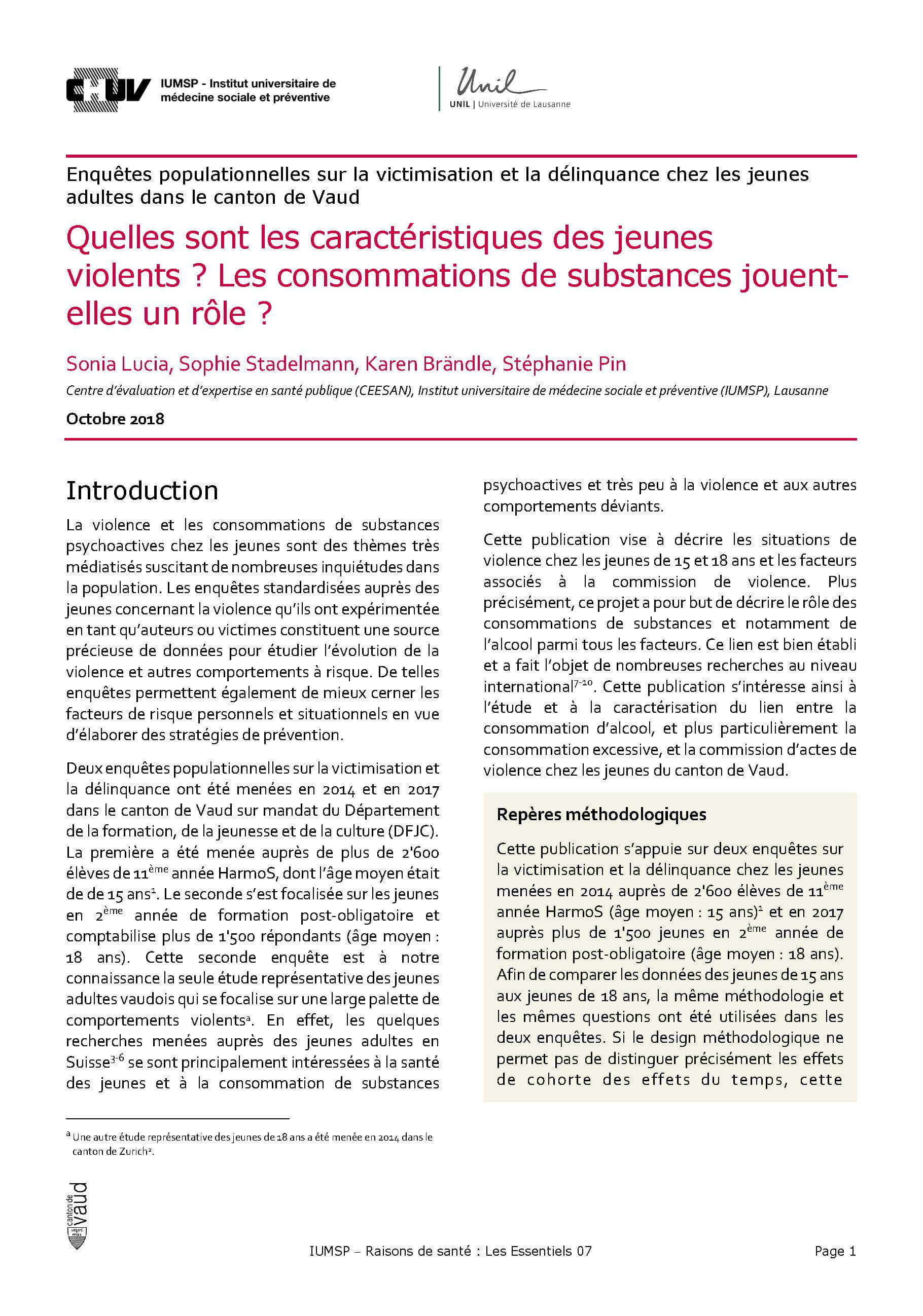 CHUV IUMSP - Institut universitaire de médecine sociale et préventive

Unil
UNIL | Université de Lausanne

Enquêtes populationnelles sur la victimisation et la délinquance chez les jeunes adultes dans le canton de Vaud

Quelles sont les caractéristiques des jeunes violents ? Les consommations de substances jouent-elles un rôle ?

Sonia Lucia, Sophie Stadelmann, Karen Brändle, Stéphanie Pin

Centre d'évaluation et d'expertise en santé publique (CEESAN), Institut universitaire de médecine sociale et préventive (IUMSP), Lausanne

Octobre 2018

Introduction

La violence et les consommations de substances psychoactives chez les jeunes sont des thèmes très médiatisés suscitant de nombreuses inquiétudes dans la population. Les enquêtes standardisées auprès des jeunes concernant la violence qu'ils ont expérimentée en tant qu'auteurs ou victimes constituent une source précieuse de données pour étudier l'évolution de la violence et autres comportements à risque. De telles enquêtes permettent également de mieux cerner les facteurs de risque personnels et situationnels en vue d'élaborer des stratégies de prévention.

Deux enquêtes populationnelles sur la victimisation et la délinquance ont été menées en 2014 et en 2017 dans le canton de Vaud sur mandat du Département de la formation, de la jeunesse et de la culture (DFJC). La première a été menée auprès de plus de 2'600 élèves de 11$^{ème}$ année HarmoS, dont l'âge moyen était de de 15 ans$^{1}$. Le seconde s'est focalisée sur les jeunes en 2$^{ème}$ année de formation post-obligatoire et comptabilise plus de 1'500 répondants (âge moyen : 18 ans). Cette seconde enquête est à notre connaissance la seule étude représentative des jeunes adultes vaudois qui se focalise sur une large palette de comportements violents$^{a}$. En effet, les quelques recherches menées auprès des jeunes adultes en Suisse$^{3-6}$ se sont principalement intéressées à la santé des jeunes et à la consommation de substances psychoactives et très peu à la violence et aux autres comportements déviants.

Cette publication vise à décrire les situations de violence chez les jeunes de 15 et 18 ans et les facteurs associés à la commission de violence. Plus précisément, ce projet a pour but de décrire le rôle des consommations de substances et notamment de l'alcool parmi tous les facteurs. Ce lien est bien établi et a fait l'objet de nombreuses recherches au niveau international$^{7-10}$. Cette publication s'intéresse ainsi à l'étude et à la caractérisation du lien entre la consommation d'alcool, et plus particulièrement la consommation excessive, et la commission d'actes de violence chez les jeunes du canton de Vaud.

Repères méthodologiques

Cette publication s'appuie sur deux enquêtes sur la victimisation et la délinquance chez les jeunes menées en 2014 auprès de 2'600 élèves de 11$^{ème}$ année HarmoS (âge moyen : 15 ans)$^{1}$ et en 2017 auprès plus de 1'500 jeunes en 2$^{ème}$ année de formation post-obligatoire (âge moyen : 18 ans). Afin de comparer les données des jeunes de 15 ans aux jeunes de 18 ans, la même méthodologie et les mêmes questions ont été utilisées dans les deux enquêtes. Si le design méthodologique ne permet pas de distinguer précisément les effets de cohorte des effets du temps, cette

$^{a}$ Une autre étude représentative des jeunes de 18 ans a été menée en 2014 dans le canton de Zurich$^{2}$.

canton de vaud

IUMSP – Raisons de santé : Les Essentiels 07

Page 1